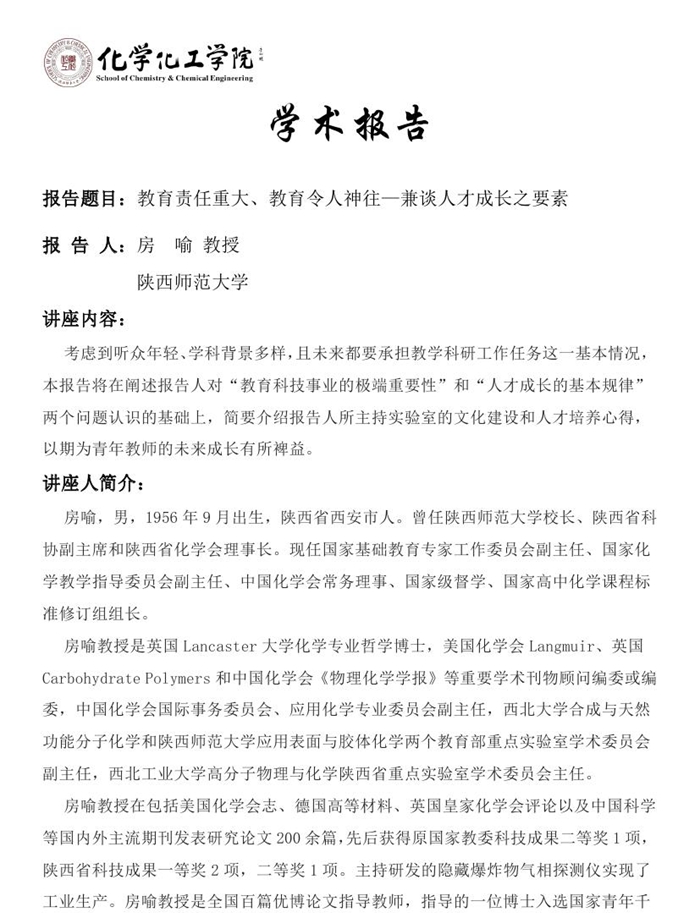 化学化工学院
School of Chemistry & Chemical Engineering

学术报告

报告题目：教育责任重大、教育令人神往—兼谈人才成长之要素

报 告 人：房 喻 教授

陕西师范大学

讲座内容：

考虑到听众年轻、学科背景多样，且未来都要承担教学科研工作任务这一基本情况，本报告将在阐述报告人对“教育科技事业的极端重要性”和“人才成长的基本规律”两个问题认识的基础上，简要介绍报告人所主持实验室的文化建设和人才培养心得，以期为青年教师的未来成长有所裨益。

讲座人简介：

房喻，男，1956 年 9 月出生，陕西省西安市人。曾任陕西师范大学校长、陕西省科协副主席和陕西省化学会理事长。现任国家基础教育专家工作委员会副主任、国家化学教学指导委员会副主任、中国化学会常务理事、国家级督学、国家高中化学课程标准修订组组长。

房喻教授是英国 Lancaster 大学化学专业哲学博士，美国化学会 Langmuir、英国 Carbohydrate Polymers 和中国化学会《物理化学学报》等重要学术刊物顾问编委或编委，中国化学会国际事务委员会、应用化学专业委员会副主任，西北大学合成与天然功能分子化学和陕西师范大学应用表面与胶体化学两个教育部重点实验室学术委员会副主任，西北工业大学高分子物理与化学陕西省重点实验室学术委员会主任。

房喻教授在包括美国化学会志、德国高等材料、英国皇家化学会评论以及中国科学等国内外主流期刊发表研究论文 200 余篇，先后获得原国家教委科技成果二等奖 1 项，陕西省科技成果一等奖 2 项，二等奖 1 项。主持研发的隐藏爆炸物气相探测仪实现了工业生产。房喻教授是全国百篇优博论文指导教师，指导的一位博士入选国家青年千